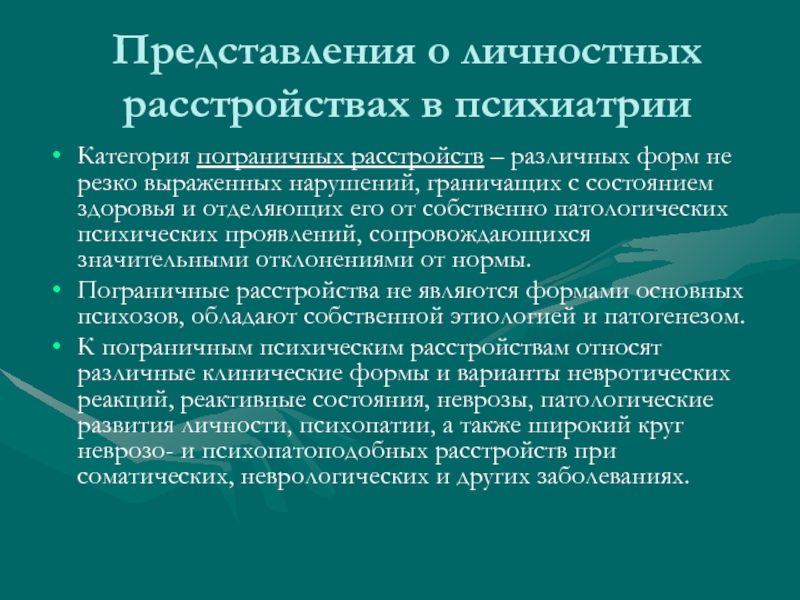 Представления о личностных расстройствах в психиатрии

• Категория пограничных расстройств – различных форм не резко выраженных нарушений, граничащих с состоянием здоровья и отделяющих его от собственно патологических психических проявлений, сопровождающихся значительными отклонениями от нормы.

• Пограничные расстройства не являются формами основных психозов, обладают собственной этиологией и патогенезом.

• К пограничным психическим расстройствам относят различные клинические формы и варианты невротических реакций, реактивные состояния, неврозы, патологические развития личности, психопатии, а также широкий круг неврозо- и психопатоподобных расстройств при соматических, неврологических и других заболеваниях.